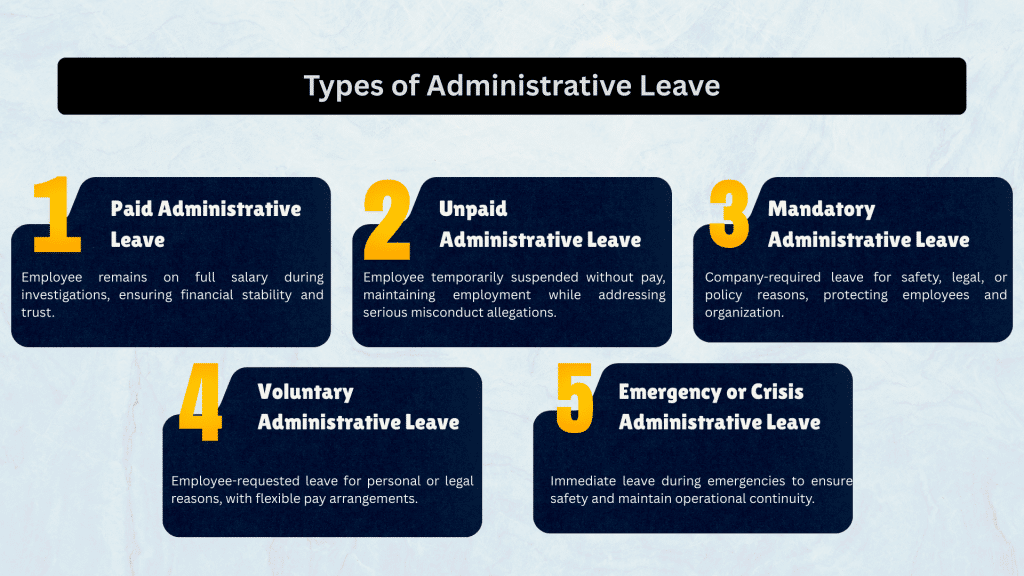 Types of Administrative Leave

1
Paid Administrative Leave

Employee remains on full salary during investigations, ensuring financial stability and trust.

2
Unpaid Administrative Leave

Employee temporarily suspended without pay, maintaining employment while addressing serious misconduct allegations.

3
Mandatory Administrative Leave

Company-required leave for safety, legal, or policy reasons, protecting employees and organization.

4
Voluntary Administrative Leave

Employee-requested leave for personal or legal reasons, with flexible pay arrangements.

5
Emergency or Crisis Administrative Leave

Immediate leave during emergencies to ensure safety and maintain operational continuity.